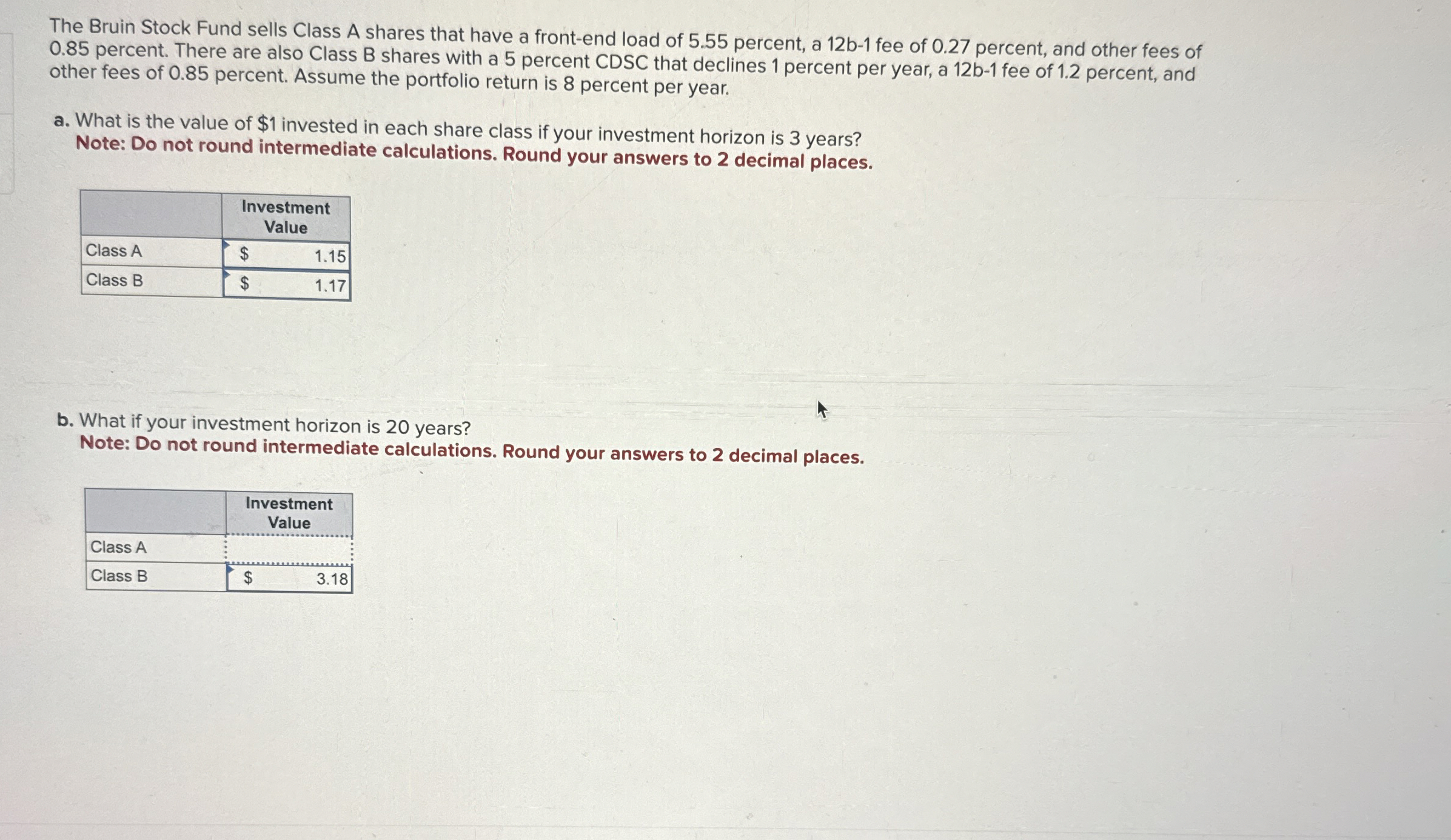 The Bruin Stock Fund sells Class A shares that have a front-end load of 5.55 percent, a 12b-1 fee of 0.27 percent, and other fees of 0.85 percent. There are also Class B shares with a 5 percent CDSC that declines 1 percent per year, a 12b-1 fee of 1.2 percent, and other fees of 0.85 percent. Assume the portfolio return is 8 percent per year.

a. What is the value of $1 invested in each share class if your investment horizon is 3 years?
Note: Do not round intermediate calculations. Round your answers to 2 decimal places.

| | Investment Value |
|---|---|
| Class A | $ 1.15 |
| Class B | $ 1.17 |

b. What if your investment horizon is 20 years?
Note: Do not round intermediate calculations. Round your answers to 2 decimal places.

| | Investment Value |
|---|---|
| Class A | |
| Class B | $ 3.18 |